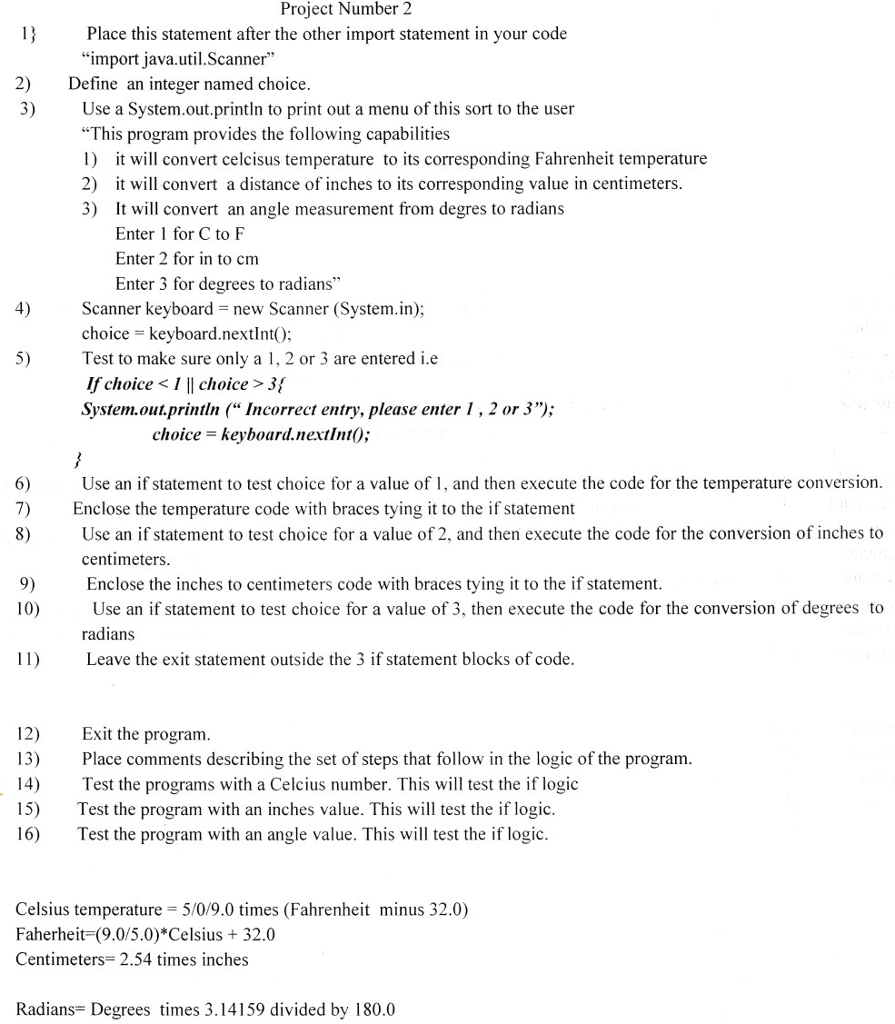 Project Number 2

1} Place this statement after the other import statement in your code "import java.util.Scanner"

2) Define an integer named choice.

3) Use a System.out.println to print out a menu of this sort to the user "This program provides the following capabilities
1) it will convert celcisus temperature to its corresponding Fahrenheit temperature
2) it will convert a distance of inches to its corresponding value in centimeters.
3) It will convert an angle measurement from degres to radians
Enter 1 for C to F
Enter 2 for in to cm
Enter 3 for degrees to radians"

4) Scanner keyboard = new Scanner (System.in);
choice = keyboard.nextInt();

5) Test to make sure only a 1, 2 or 3 are entered i.e
If choice < 1 || choice > 3{
System.out.println (" Incorrect entry, please enter 1 , 2 or 3");
choice = keyboard.nextInt();
}

6) Use an if statement to test choice for a value of 1, and then execute the code for the temperature conversion.

7) Enclose the temperature code with braces tying it to the if statement

8) Use an if statement to test choice for a value of 2, and then execute the code for the conversion of inches to centimeters.

9) Enclose the inches to centimeters code with braces tying it to the if statement.

10) Use an if statement to test choice for a value of 3, then execute the code for the conversion of degrees to radians

11) Leave the exit statement outside the 3 if statement blocks of code.

12) Exit the program.

13) Place comments describing the set of steps that follow in the logic of the program.

14) Test the programs with a Celcius number. This will test the if logic

15) Test the program with an inches value. This will test the if logic.

16) Test the program with an angle value. This will test the if logic.

Celsius temperature = 5/0/9.0 times (Fahrenheit minus 32.0)
Faherheit=(9.0/5.0)*Celsius + 32.0
Centimeters= 2.54 times inches

Radians= Degrees times 3.14159 divided by 180.0